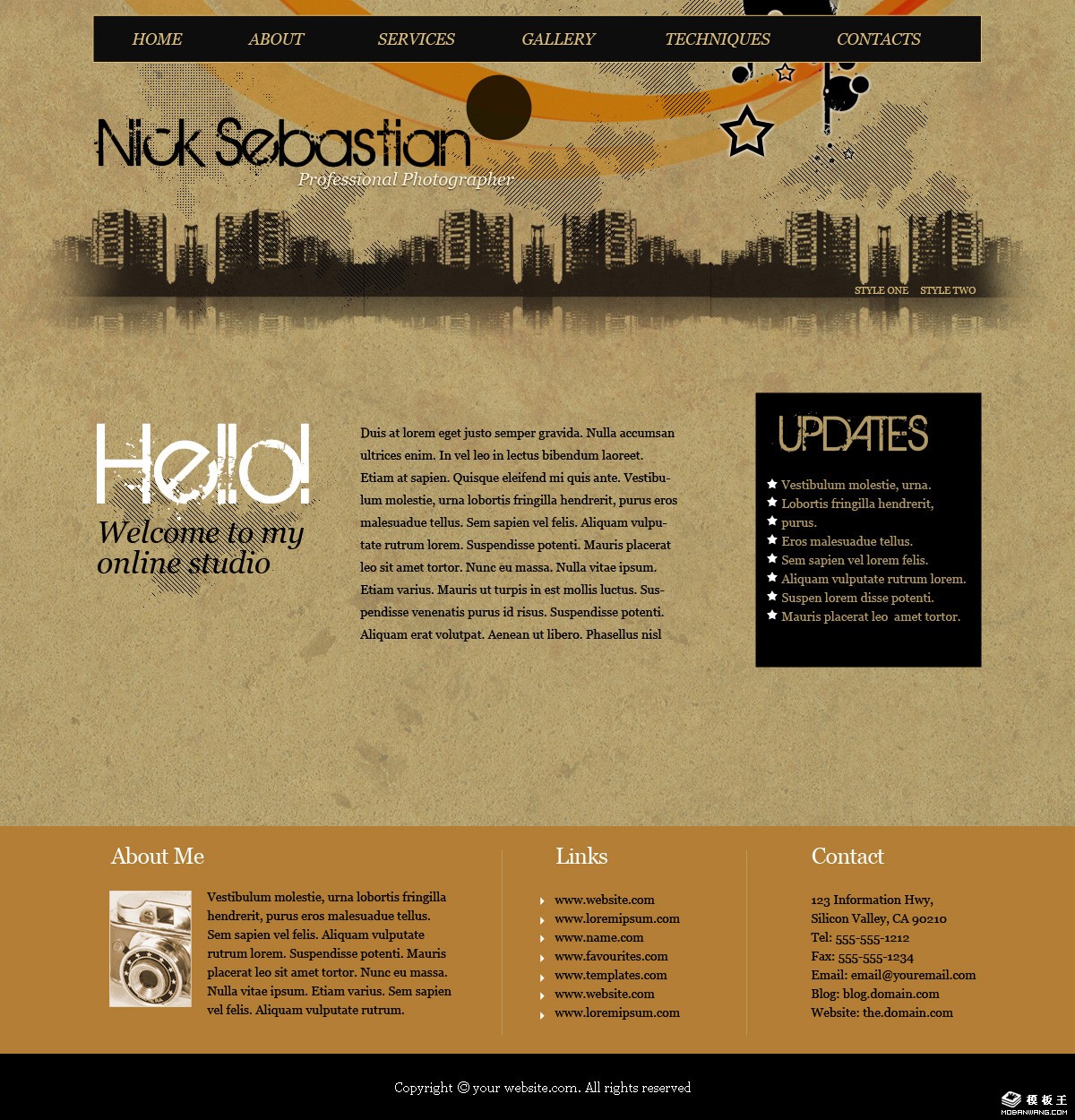 HOME ABOUT SERVICES GALLERY TECHNIQUES CONTACTS

Nick Sebastian
Professional Photographer

STYLE ONE STYLE TWO

Hello!
Welcome to my online studio

Duis at lorem eget justo semper gravida. Nulla accumsan ultrices enim. In vel leo in lectus bibendum laoreet. Etiam at sapien. Quisque eleifend mi quis ante. Vestibulum molestie, urna lobortis fringilla hendrerit, purus eros malesuadue tellus. Sem sapien vel felis. Aliquam vulputate rutrum lorem. Suspendisse potenti. Mauris placerat leo sit amet tortor. Nunc eu massa. Nulla vitae ipsum. Etiam varius. Mauris ut turpis in est mollis luctus. Suspendisse venenatis purus id risus. Suspendisse potenti. Aliquam erat volutpat. Aenean ut libero. Phasellus nisl

UPDATES

Vestibulum molestie, urna.
Lobortis fringilla hendrerit,
purus.
Eros malesuadue tellus.
Sem sapien vel lorem felis.
Aliquam vulputate rutrum lorem.
Suspen lorem disse potenti.
Mauris placerat leo amet tortor.

About Me

Vestibulum molestie, urna lobortis fringilla hendrerit, purus eros malesuadue tellus. Sem sapien vel felis. Aliquam vulputate rutrum lorem. Suspendisse potenti. Mauris placerat leo sit amet tortor. Nunc eu massa. Nulla vitae ipsum. Etiam varius. Sem sapien vel felis. Aliquam vulputate rutrum.

Links

www.website.com
www.loremipsum.com
www.name.com
www.favourites.com
www.templates.com
www.website.com
www.loremipsum.com

Contact

123 Information Hwy,
Silicon Valley, CA 90210
Tel: 555-555-1212
Fax: 555-555-1234
Email: email@youremail.com
Blog: blog.domain.com
Website: the.domain.com

Copyright © your website.com. All rights reserved

模板王
MOBANWANG.COM